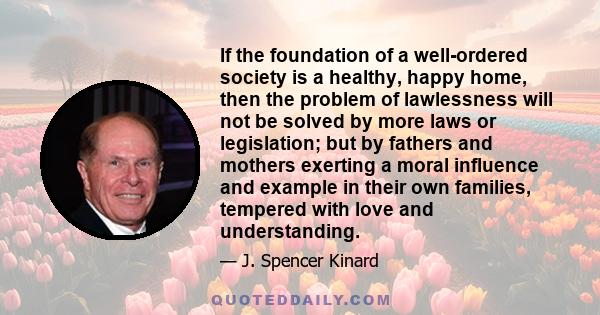 If the foundation of a well-ordered society is a healthy, happy home, then the problem of lawlessness will not be solved by more laws or legislation; but by fathers and mothers exerting a moral influence and example in their own families, tempered with love and understanding.

— J. Spencer Kinard

QUOTEDDAILY.COM